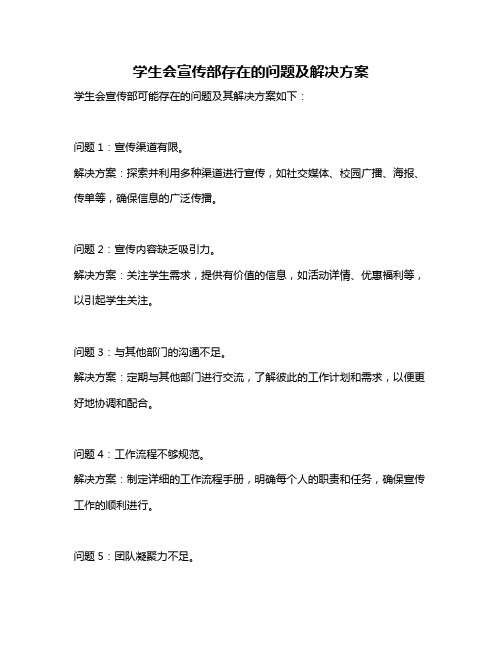 学生会宣传部存在的问题及解决方案

学生会宣传部可能存在的问题及其解决方案如下：

问题 1：宣传渠道有限。

解决方案：探索并利用多种渠道进行宣传，如社交媒体、校园广播、海报、传单等，确保信息的广泛传播。

问题 2：宣传内容缺乏吸引力。

解决方案：关注学生需求，提供有价值的信息，如活动详情、优惠福利等，以引起学生关注。

问题 3：与其他部门的沟通不足。

解决方案：定期与其他部门进行交流，了解彼此的工作计划和需求，以便更好地协调和配合。

问题 4：工作流程不够规范。

解决方案：制定详细的工作流程手册，明确每个人的职责和任务，确保宣传工作的顺利进行。

问题 5：团队凝聚力不足。